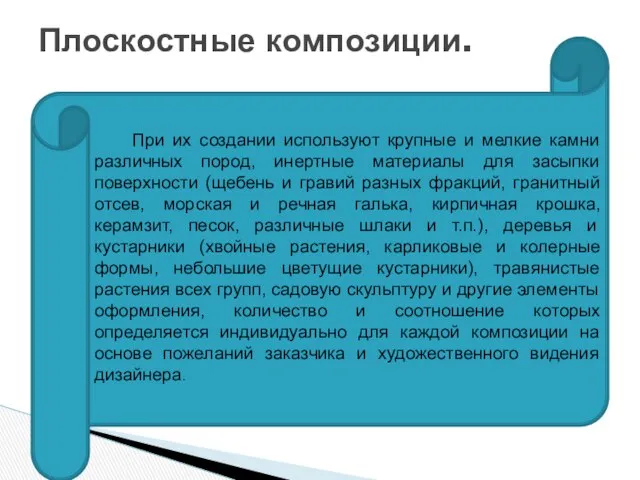 Плоскостные композиции.

При их создании используют крупные и мелкие камни различных пород, инертные материалы для засыпки поверхности (щебень и гравий разных фракций, гранитный отсев, морская и речная галька, кирпичная крошка, керамзит, песок, различные шлаки и т.п.), деревья и кустарники (хвойные растения, карликовые и колерные формы, небольшие цветущие кустарники), травянистые растения всех групп, садовую скульптуру и другие элементы оформления, количество и соотношение которых определяется индивидуально для каждой композиции на основе пожеланий заказчика и художественного видения дизайнера.